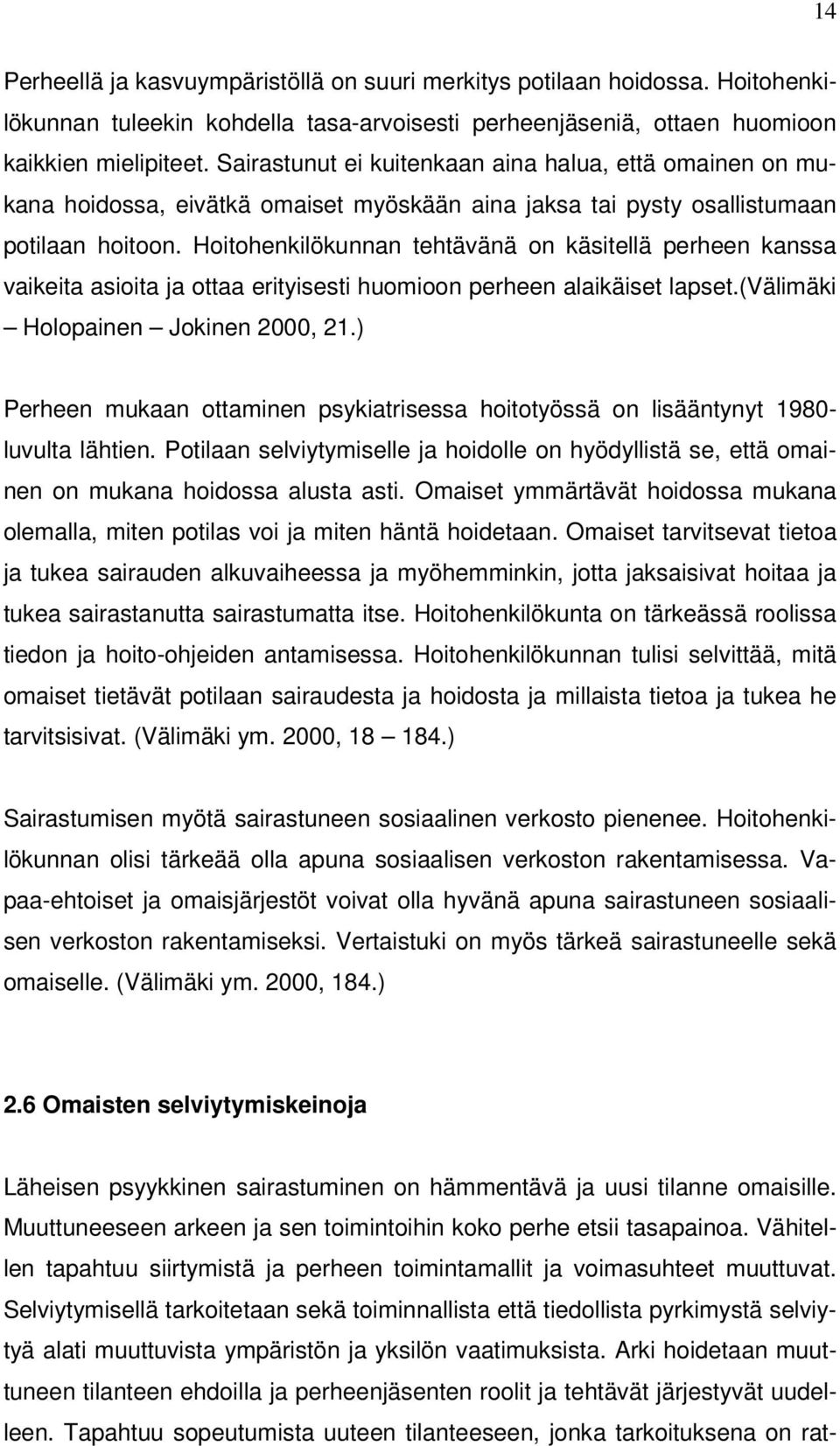 14

Perheellä ja kasvuympäristöllä on suuri merkitys potilaan hoidossa. Hoitohenkilökunnan tuleekin kohdella tasa-arvoisesti perheenjäseniä, ottaen huomioon kaikkien mielipiteet. Sairastunut ei kuitenkaan aina halua, että omainen on mukana hoidossa, eivätkä omaiset myöskään aina jaksa tai pysty osallistumaan potilaan hoitoon. Hoitohenkilökunnan tehtävänä on käsitellä perheen kanssa vaikeita asioita ja ottaa erityisesti huomioon perheen alaikäiset lapset.(Välimäki – Holopainen – Jokinen 2000, 21.)

Perheen mukaan ottaminen psykiatrisessa hoitotyössä on lisääntynyt 1980-luvulta lähtien. Potilaan selviytymiselle ja hoidolle on hyödyllistä se, että omainen on mukana hoidossa alusta asti. Omaiset ymmärtävät hoidossa mukana olemalla, miten potilas voi ja miten häntä hoidetaan. Omaiset tarvitsevat tietoa ja tukea sairauden alkuvaiheessa ja myöhemminkin, jotta jaksaisivat hoitaa ja tukea sairastanutta sairastumatta itse. Hoitohenkilökunta on tärkeässä roolissa tiedon ja hoito-ohjeiden antamisessa. Hoitohenkilökunnan tulisi selvittää, mitä omaiset tietävät potilaan sairaudesta ja hoidosta ja millaista tietoa ja tukea he tarvitsisivat. (Välimäki ym. 2000, 18 – 184.)

Sairastumisen myötä sairastuneen sosiaalinen verkosto pienenee. Hoitohenkilökunnan olisi tärkeää olla apuna sosiaalisen verkoston rakentamisessa. Vapaa-ehtoiset ja omaisjärjestöt voivat olla hyvänä apuna sairastuneen sosiaalisen verkoston rakentamiseksi. Vertaistuki on myös tärkeä sairastuneelle sekä omaiselle. (Välimäki ym. 2000, 184.)

2.6 Omaisten selviytymiskeinoja

Läheisen psyykkinen sairastuminen on hämmentävä ja uusi tilanne omaisille. Muuttuneeseen arkeen ja sen toimintoihin koko perhe etsii tasapainoa. Vähitellen tapahtuu siirtymistä ja perheen toimintamallit ja voimasuhteet muuttuvat. Selviytymisellä tarkoitetaan sekä toiminnallista että tiedollista pyrkimystä selviytyä alati muuttuvista ympäristön ja yksilön vaatimuksista. Arki hoidetaan muuttuneen tilanteen ehdoilla ja perheenjäsenten roolit ja tehtävät järjestyvät uudelleen. Tapahtuu sopeutumista uuteen tilanteeseen, jonka tarkoituksena on rat-